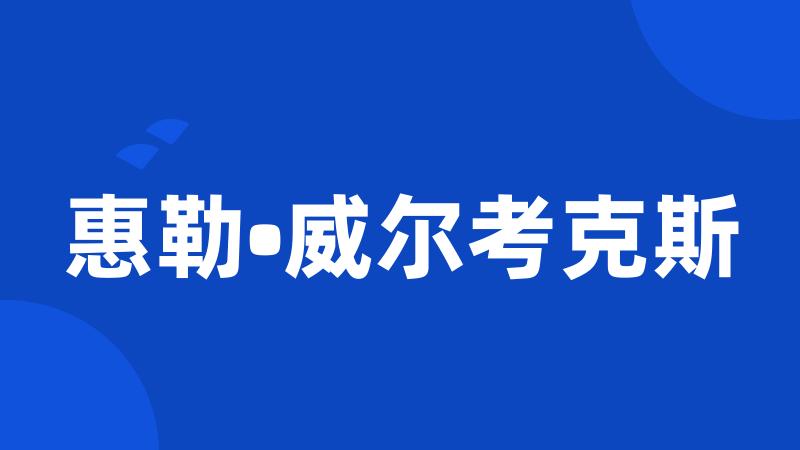 惠勒•威尔考克斯